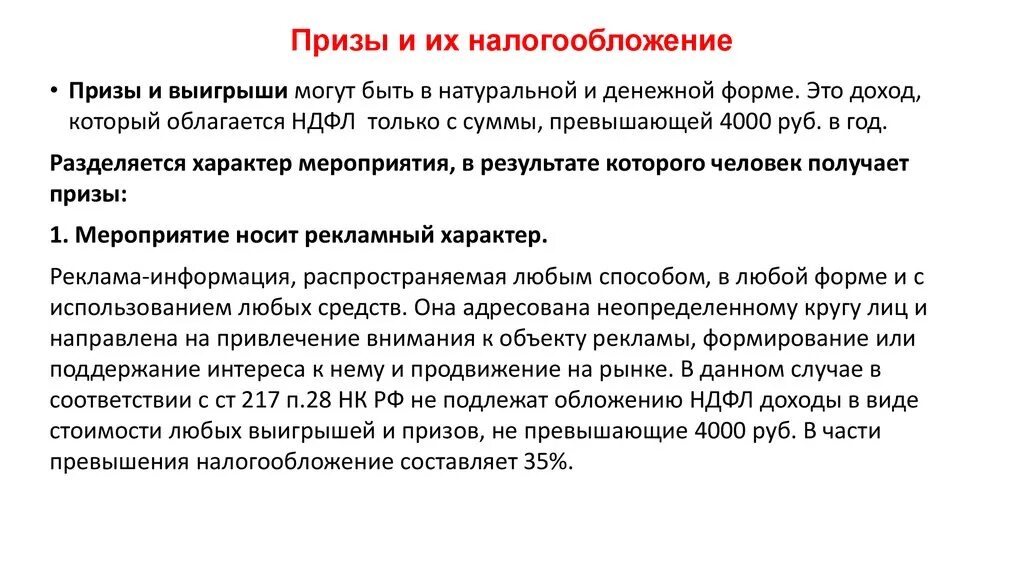 Призы и их налогообложение

• Призы и выигрыши могут быть в натуральной и денежной форме. Это доход, который облагается НДФЛ только с суммы, превышающей 4000 руб. в год.

Разделяется характер мероприятия, в результате которого человек получает призы:

1. Мероприятие носит рекламный характер.

Реклама-информация, распространяемая любым способом, в любой форме и с использованием любых средств. Она адресована неопределенному кругу лиц и направлена на привлечение внимания к объекту рекламы, формирование или поддержание интереса к нему и продвижение на рынке. В данном случае в соответствии с ст 217 п.28 НК РФ не подлежат обложению НДФЛ доходы в виде стоимости любых выигрышей и призов, не превышающие 4000 руб. В части превышения налогообложение составляет 35%.